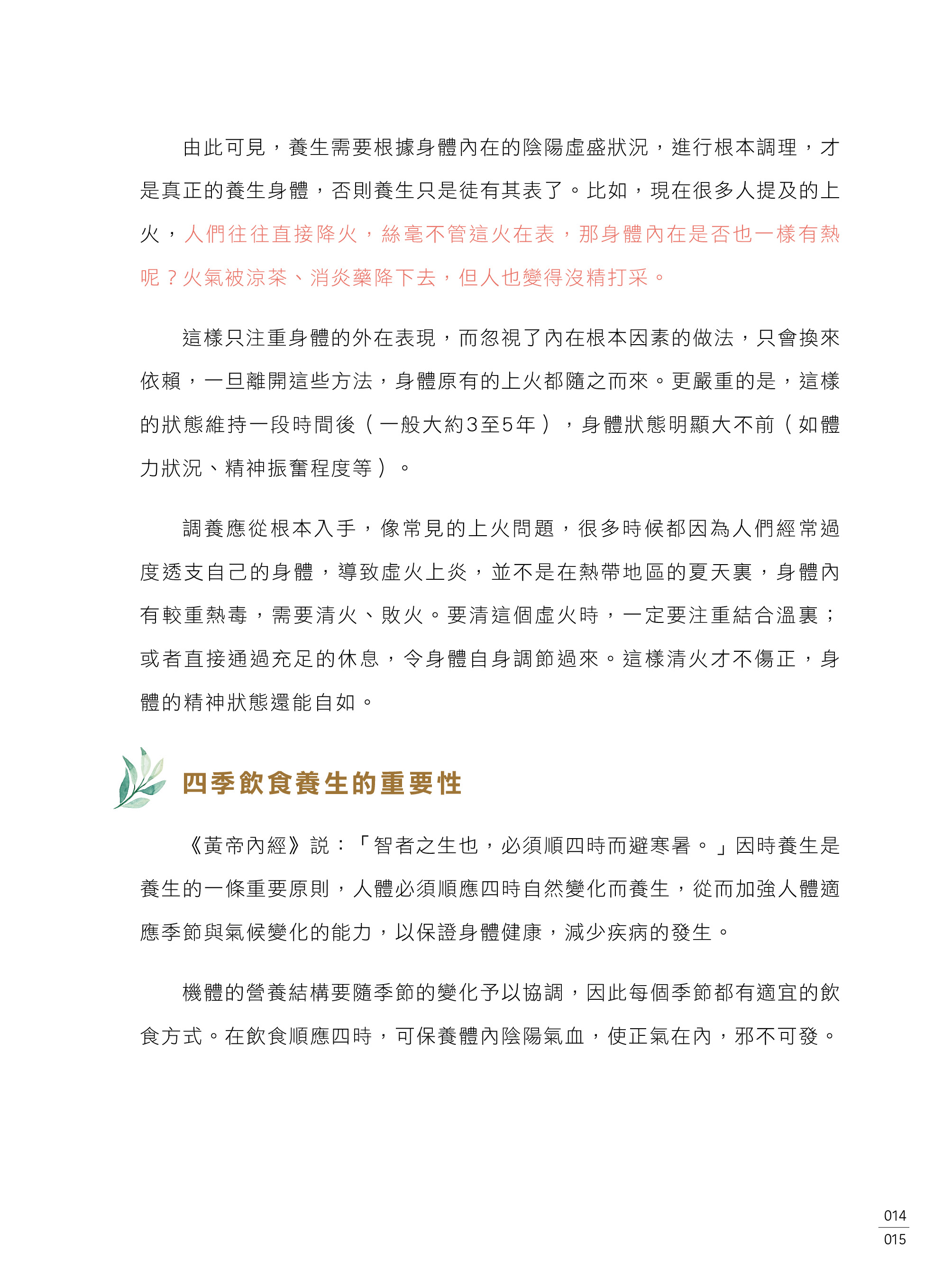 由此可見，養生需要根據身體內在的陰陽虛盛狀況，進行根本調理，才是真正的養生身體，否則養生只是徒有其表了。比如，現在很多人提及的上火，人們往往直接降火，絲毫不管這火在表，那身體內在是否也一樣有熱呢？火氣被涼茶、消炎藥降下去，但人也變得沒精打采。

這樣只注重身體的外在表現，而忽視了內在根本因素的做法，只會換來依賴，一旦離開這些方法，身體原有的上火都隨之而來。更嚴重的是，這樣的狀態維持一段時間後（一般大約3至5年），身體狀態明顯大不前（如體力狀況、精神振奮程度等）。

調養應從根本入手，像常見的上火問題，很多時候都因為人們經常過度透支自己的身體，導致虛火上炎，並不是在熱帶地區的夏天裏，身體內有較重熱毒，需要清火、敗火。要清這個虛火時，一定要注重結合溫裏；或者直接通過充足的休息，令身體自身調節過來。這樣清火才不傷正，身體的精神狀態還能自如。

四季飲食養生的重要性

《黃帝內經》說：「智者之生也，必須順四時而避寒暑。」因時養生是養生的一條重要原則，人體必須順應四時自然變化而養生，從而加強人體適應季節與氣候變化的能力，以保證身體健康，減少疾病的發生。

機體的營養結構要隨季節的變化予以協調，因此每個季節都有適宜的飲食方式。在飲食順應四時，可保養體內陰陽氣血，使正氣在內，邪不可發。

014
015